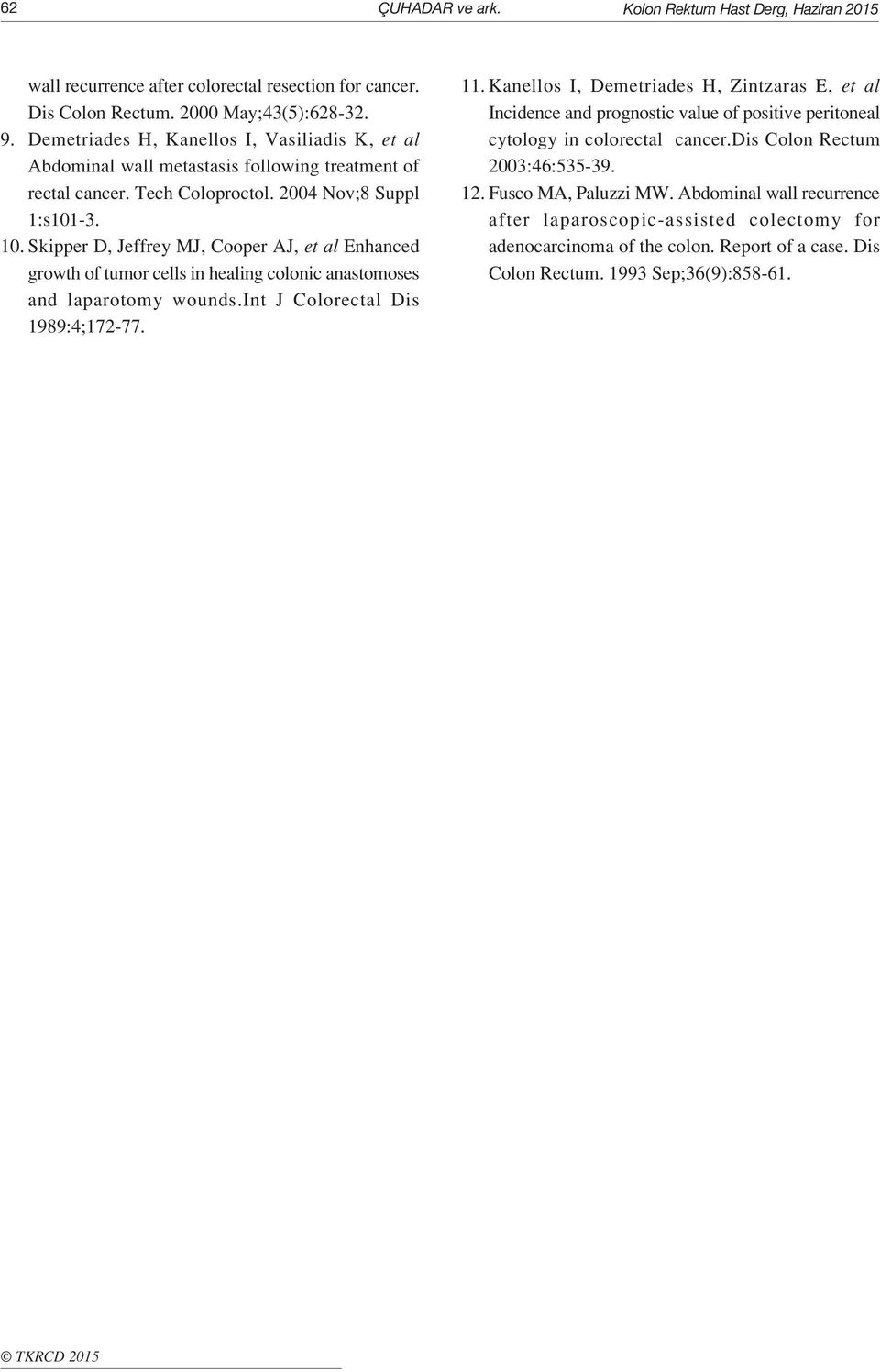 62 ÇUHADAR ve ark. Kolon Rektum Hast Derg, Haziran 2015

wall recurrence after colorectal resection for cancer. Dis Colon Rectum. 2000 May;43(5):628-32.

9. Demetriades H, Kanellos I, Vasiliadis K, et al Abdominal wall metastasis following treatment of rectal cancer. Tech Coloproctol. 2004 Nov;8 Suppl 1:s101-3.

10. Skipper D, Jeffrey MJ, Cooper AJ, et al Enhanced growth of tumor cells in healing colonic anastomoses and laparotomy wounds.Int J Colorectal Dis 1989:4;172-77.

11. Kanellos I, Demetriades H, Zintzaras E, et al Incidence and prognostic value of positive peritoneal cytology in colorectal cancer.Dis Colon Rectum 2003:46:535-39.

12. Fusco MA, Paluzzi MW. Abdominal wall recurrence after laparoscopic-assisted colectomy for adenocarcinoma of the colon. Report of a case. Dis Colon Rectum. 1993 Sep;36(9):858-61.

© TKRCD 2015